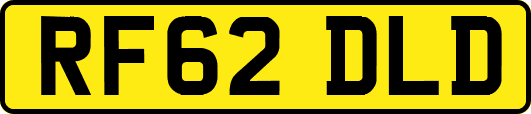 RF62 DLD